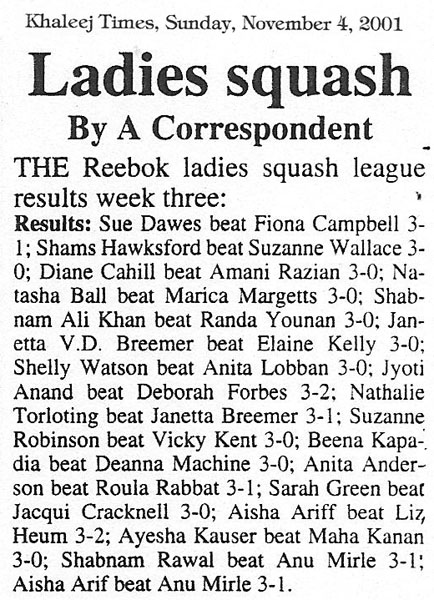 Khaleej Times, Sunday, November 4, 2001

Ladies squash

By A Correspondent

THE Reebok ladies squash league results week three:

Results: Sue Dawes beat Fiona Campbell 3-1; Shams Hawksford beat Suzanne Wallace 3-0; Diane Cahill beat Amani Razian 3-0; Natasha Ball beat Marica Margetts 3-0; Shabnam Ali Khan beat Randa Younan 3-0; Janetta V.D. Breemer beat Elaine Kelly 3-0; Shelly Watson beat Anita Lobban 3-0; Jyoti Anand beat Deborah Forbes 3-2; Nathalie Torloting beat Janetta Breemer 3-1; Suzanne Robinson beat Vicky Kent 3-0; Beena Kapadia beat Deanna Machine 3-0; Anita Anderson beat Roula Rabbat 3-1; Sarah Green beat Jacqui Cracknell 3-0; Aisha Ariff beat Liz Heum 3-2; Ayesha Kauser beat Maha Kanan 3-0; Shabnam Rawal beat Anu Mirle 3-1; Aisha Arif beat Anu Mirle 3-1.